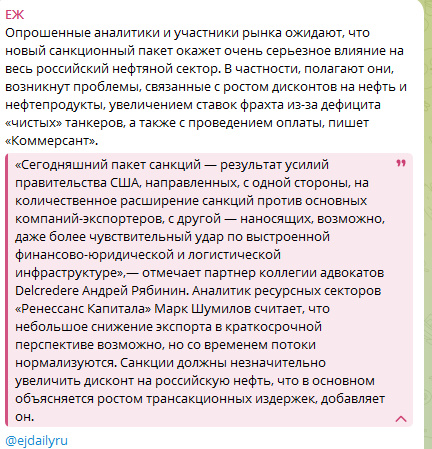 ЕЖ
Опрошенные аналитики и участники рынка ожидают, что новый санкционный пакет окажет очень серьезное влияние на весь российский нефтяной сектор. В частности, полагают они, возникнут проблемы, связанные с ростом дисконтов на нефть и нефтепродукты, увеличением ставок фрахта из-за дефицита «чистых» танкеров, а также с проведением оплаты, пишет «Коммерсант».

«Сегодняшний пакет санкций — результат усилий правительства США, направленных, с одной стороны, на количественное расширение санкций против основных компаний-экспортеров, с другой — наносящих, возможно, даже более чувствительный удар по выстроенной финансово-юридической и логистической инфраструктуре»,— отмечает партнер коллегии адвокатов Delcredere Андрей Рябинин. Аналитик ресурсных секторов «Ренессанс Капитала» Марк Шумилов считает, что небольшое снижение экспорта в краткосрочной перспективе возможно, но со временем потоки нормализуются. Санкции должны незначительно увеличить дисконт на российскую нефть, что в основном объясняется ростом трансакционных издержек, добавляет он.

@ejdailyru